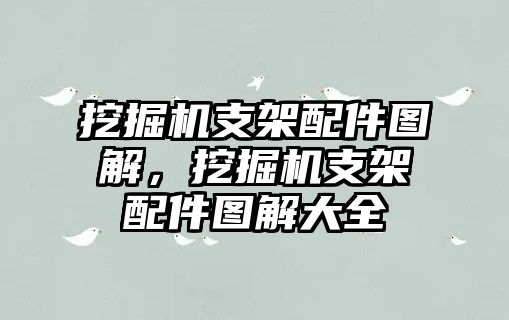 挖掘机支架配件图解，挖掘机支架配件图解大全